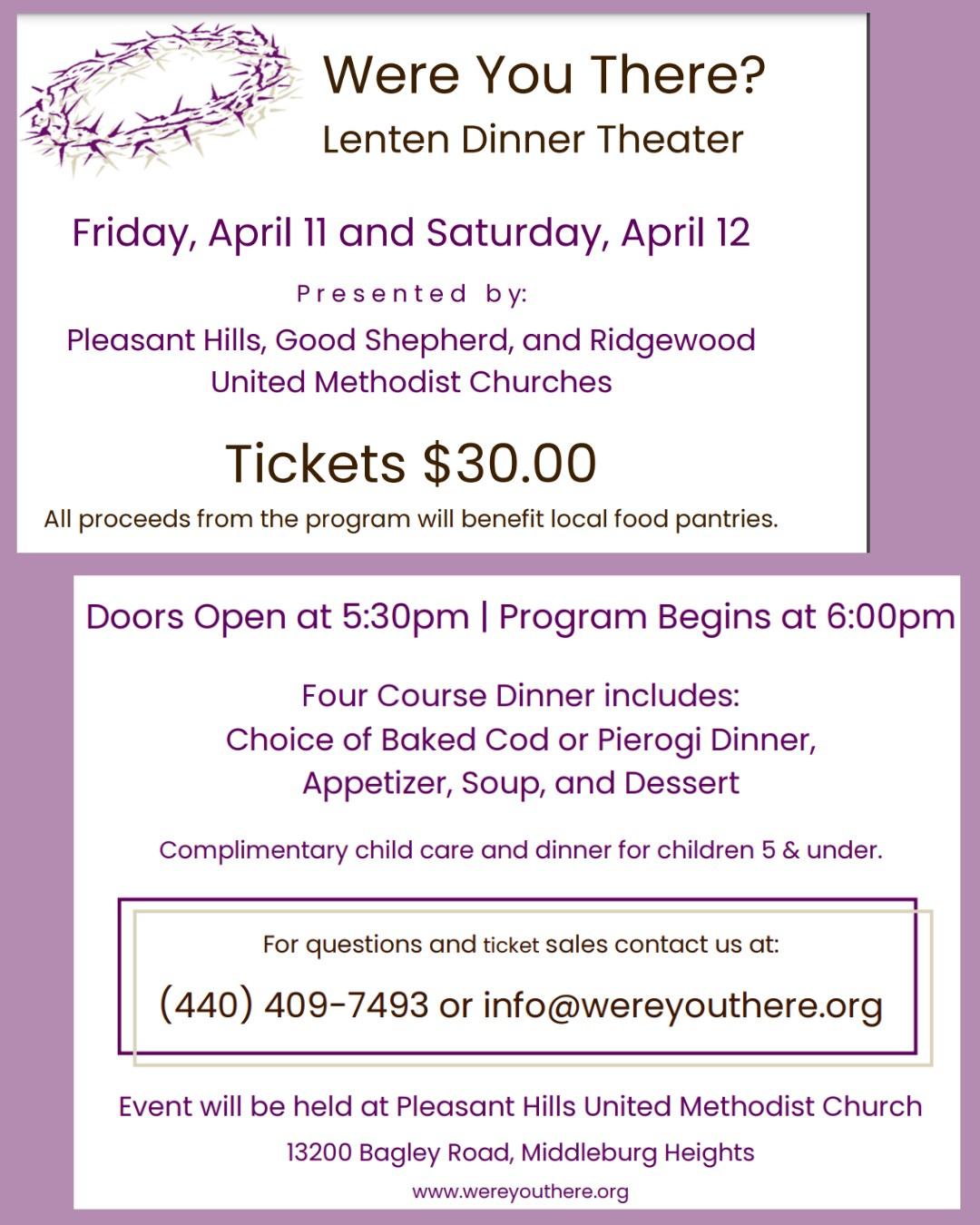 Were You There?
Lenten Dinner Theater

Friday, April 11 and Saturday, April 12

Presented by:

Pleasant Hills, Good Shepherd, and Ridgewood United Methodist Churches

Tickets $30.00

All proceeds from the program will benefit local food pantries.

Doors Open at 5:30pm | Program Begins at 6:00pm

Four Course Dinner includes:
Choice of Baked Cod or Pierogi Dinner,
Appetizer, Soup, and Dessert

Complimentary child care and dinner for children 5 & under.

For questions and ticket sales contact us at:

(440) 409-7493 or info@wereyouthere.org

Event will be held at Pleasant Hills United Methodist Church

13200 Bagley Road, Middleburg Heights

www.wereyouthere.org